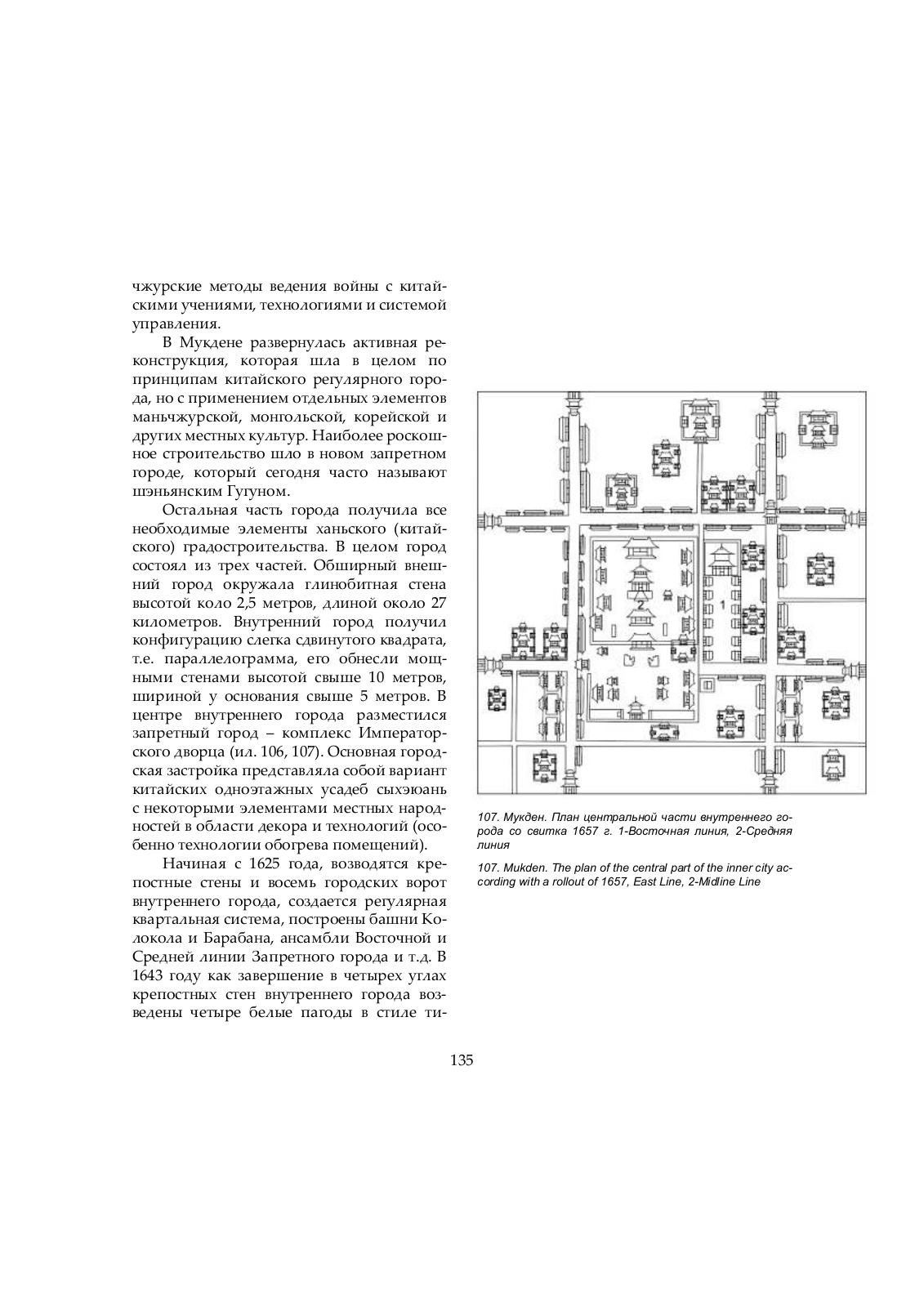 чжурские методы ведения войны с китайскими учениями, технологиями и системой управления.

В Мукдене развернулась активная реконструкция, которая шла в целом по принципам китайского регулярного города, но с применением отдельных элементов маньчжурской, монгольской, корейской и других местных культур. Наиболее роскошное строительство шло в новом запретном городе, который сегодня часто называют шэньянским Гугуном.

Остальная часть города получила все необходимые элементы ханьского (китайского) градостроительства. В целом город состоял из трех частей. Обширный внешний город окружала глинобитная стена высотой коло 2,5 метров, длиной около 27 километров. Внутренний город получил конфигурацию слегка сдвинутого квадрата, т.е. параллелограмма, его обнесли мощными стенами высотой свыше 10 метров, шириной у основания свыше 5 метров. В центре внутреннего города разместился запретный город – комплекс Императорского дворца (ил. 106, 107). Основная городская застройка представляла собой вариант китайских одноэтажных усадеб сыхэюань с некоторыми элементами местных народностей в области декора и технологий (особенно технологии обогрева помещений).

Начиная с 1625 года, возводятся крепостные стены и восемь городских ворот внутреннего города, создается регулярная квартальная система, построены башни Колокола и Барабана, ансамбли Восточной и Средней линии Запретного города и т.д. В 1643 году как завершение в четырех углах крепостных стен внутреннего города возведены четыре белые пагоды в стиле ти-

2

1

107. Мукден. План центральной части внутреннего города со свитка 1657 г. 1-Восточная линия, 2-Средняя линия

107. Mukden. The plan of the central part of the inner city according with a rollout of 1657, East Line, 2-Midline Line

135